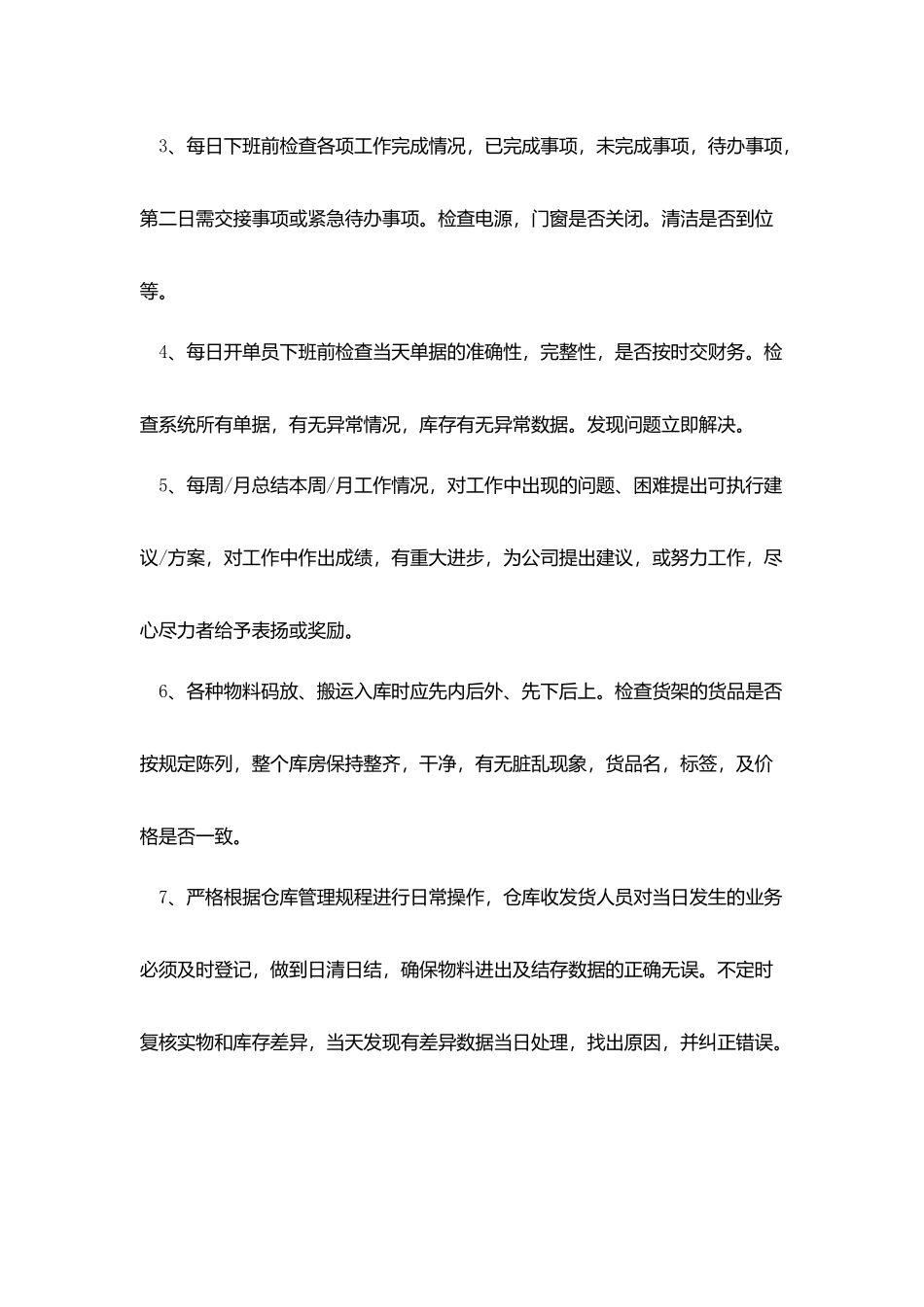 3、每日下班前检查各项工作完成情况，已完成事项，未完成事项，待办事项，第二日需交接事项或紧急待办事项。检查电源，门窗是否关闭。清洁是否到位等。

4、每日开单员下班前检查当天单据的准确性，完整性，是否按时交财务。检查系统所有单据，有无异常情况，库存有无异常数据。发现问题立即解决。

5、每周/月总结本周/月工作情况，对工作中出现的问题、困难提出可执行建议/方案，对工作中作出成绩，有重大进步，为公司提出建议，或努力工作，尽心尽力者给予表扬或奖励。

6、各种物料码放、搬运入库时应先内后外、先下后上。检查货架的货品是否按规定陈列，整个库房保持整齐，干净，有无脏乱现象，货品名，标签，及价格是否一致。

7、严格根据仓库管理规程进行日常操作，仓库收发货人员对当日发生的业务必须及时登记，做到日清日结，确保物料进出及结存数据的正确无误。不定时复核实物和库存差异，当天发现有差异数据当日处理，找出原因，并纠正错误。